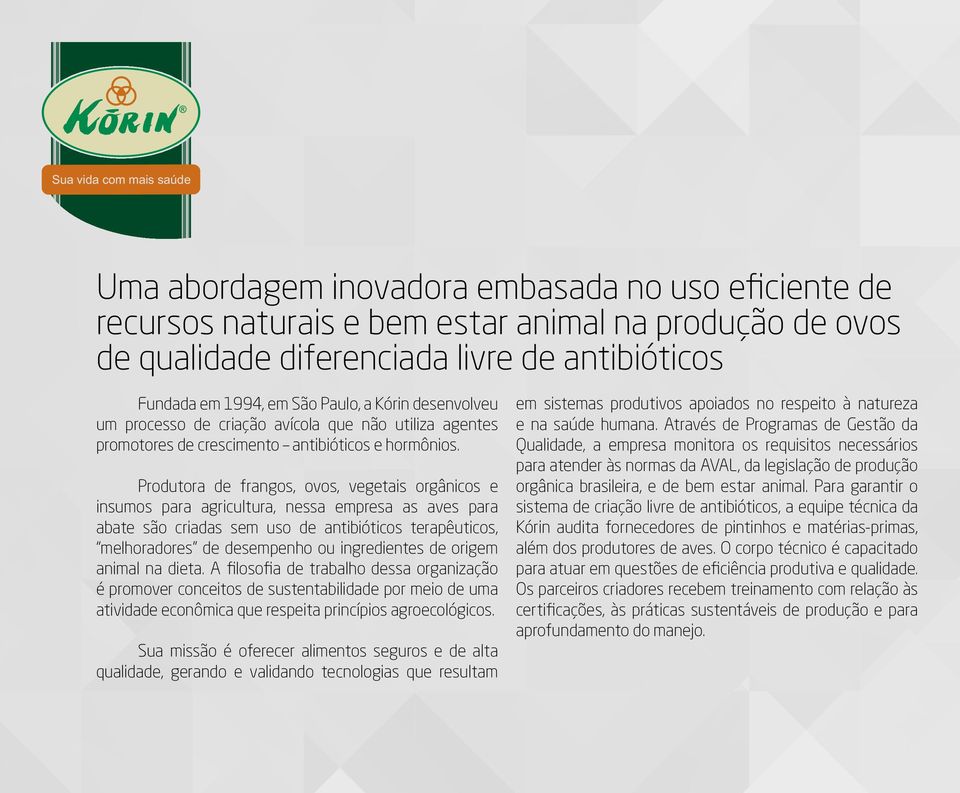 KŌRIN®

Sua vida com mais saúde

Uma abordagem inovadora embasada no uso eficiente de recursos naturais e bem estar animal na produção de ovos de qualidade diferenciada livre de antibióticos

Fundada em 1994, em São Paulo, a Kórin desenvolveu um processo de criação avícola que não utiliza agentes promotores de crescimento – antibióticos e hormônios.

Produtora de frangos, ovos, vegetais orgânicos e insumos para agricultura, nessa empresa as aves para abate são criadas sem uso de antibióticos terapêuticos, "melhoradores" de desempenho ou ingredientes de origem animal na dieta. A filosofia de trabalho dessa organização é promover conceitos de sustentabilidade por meio de uma atividade econômica que respeita princípios agroecológicos.

Sua missão é oferecer alimentos seguros e de alta qualidade, gerando e validando tecnologias que resultam em sistemas produtivos apoiados no respeito à natureza e na saúde humana. Através de Programas de Gestão da Qualidade, a empresa monitora os requisitos necessários para atender às normas da AVAL, da legislação de produção orgânica brasileira, e de bem estar animal. Para garantir o sistema de criação livre de antibióticos, a equipe técnica da Kórin audita fornecedores de pintinhos e matérias-primas, além dos produtores de aves. O corpo técnico é capacitado para atuar em questões de eficiência produtiva e qualidade. Os parceiros criadores recebem treinamento com relação às certificações, às práticas sustentáveis de produção e para aprofundamento do manejo.